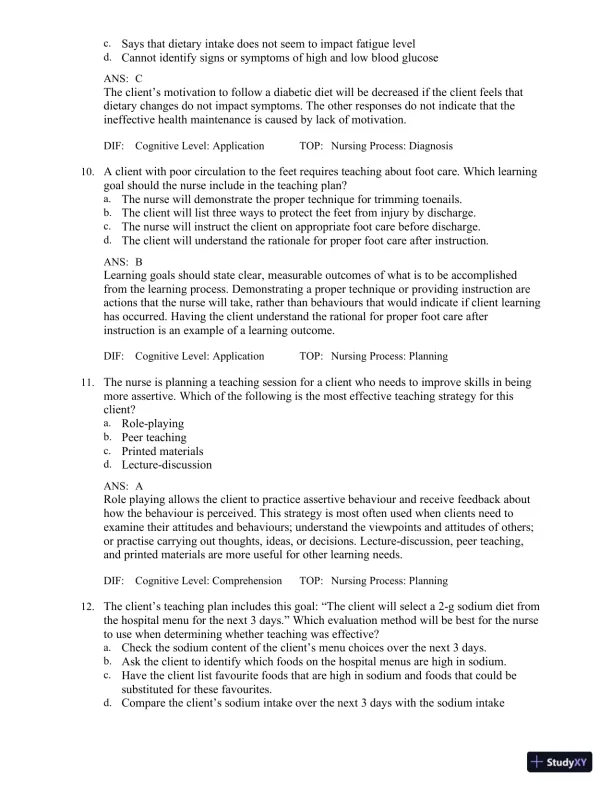 c. Says that dietary intake does not seem to impact fatigue level
d. Cannot identify signs or symptoms of high and low blood glucose

ANS: C
The client's motivation to follow a diabetic diet will be decreased if the client feels that dietary changes do not impact symptoms. The other responses do not indicate that the ineffective health maintenance is caused by lack of motivation.

DIF: Cognitive Level: Application TOP: Nursing Process: Diagnosis

10. A client with poor circulation to the feet requires teaching about foot care. Which learning goal should the nurse include in the teaching plan?
a. The nurse will demonstrate the proper technique for trimming toenails.
b. The client will list three ways to protect the feet from injury by discharge.
c. The nurse will instruct the client on appropriate foot care before discharge.
d. The client will understand the rationale for proper foot care after instruction.

ANS: B
Learning goals should state clear, measurable outcomes of what is to be accomplished from the learning process. Demonstrating a proper technique or providing instruction are actions that the nurse will take, rather than behaviours that would indicate if client learning has occurred. Having the client understand the rational for proper foot care after instruction is an example of a learning outcome.

DIF: Cognitive Level: Application TOP: Nursing Process: Planning

11. The nurse is planning a teaching session for a client who needs to improve skills in being more assertive. Which of the following is the most effective teaching strategy for this client?
a. Role-playing
b. Peer teaching
c. Printed materials
d. Lecture-discussion

ANS: A
Role playing allows the client to practice assertive behaviour and receive feedback about how the behaviour is perceived. This strategy is most often used when clients need to examine their attitudes and behaviours; understand the viewpoints and attitudes of others; or practise carrying out thoughts, ideas, or decisions. Lecture-discussion, peer teaching, and printed materials are more useful for other learning needs.

DIF: Cognitive Level: Comprehension TOP: Nursing Process: Planning

12. The client's teaching plan includes this goal: "The client will select a 2-g sodium diet from the hospital menu for the next 3 days." Which evaluation method will be best for the nurse to use when determining whether teaching was effective?
a. Check the sodium content of the client's menu choices over the next 3 days.
b. Ask the client to identify which foods on the hospital menus are high in sodium.
c. Have the client list favourite foods that are high in sodium and foods that could be substituted for these favourites.
d. Compare the client's sodium intake over the next 3 days with the sodium intake

StudyXY